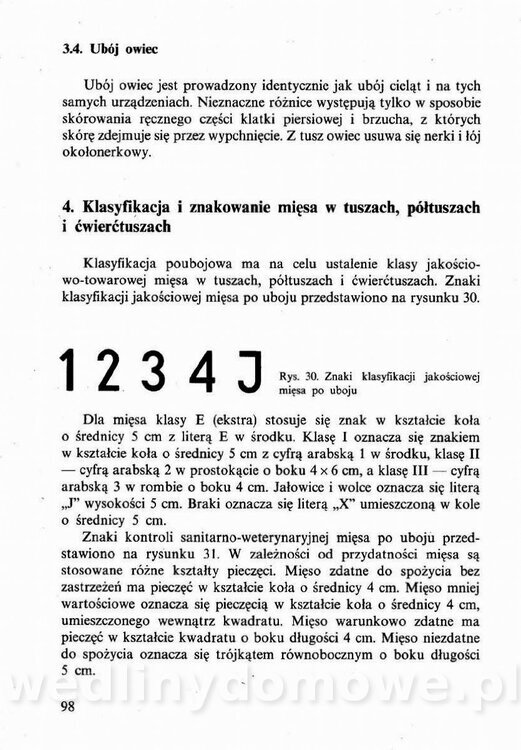 3.4. Ubój owiec

Ubój owiec jest prowadzony identycznie jak ubój cieląt i na tych samych urządzeniach. Nieznaczne różnice występują tylko w sposobie skórowania ręcznego części klatki piersiowej i brzucha, z których skórę zdejmuje się przez wypchnięcie. Z tusz owiec usuwa się nerki i łój okołonerkowy.

4. Klasyfikacja i znakowanie mięsa w tuszach, półtuszach i ćwierćtuszach

Klasyfikacja poubojowa ma na celu ustalenie klasy jakościowo-towarowej mięsa w tuszach, półtuszach i ćwierćtuszach. Znaki klasyfikacji jakościowej mięsa po uboju przedstawiono na rysunku 30.

1 2 3 4 J

Rys. 30. Znaki klasyfikacji jakościowej mięsa po uboju

Dla mięsa klasy E (ekstra) stosuje się znak w kształcie koła o średnicy 5 cm z literą E w środku. Klasę I oznacza się znakiem w kształcie koła o średnicy 5 cm z cyfrą arabską 1 w środku, klasę II — cyfrą arabską 2 w prostokącie o boku $4 \times 6$ cm, a klasę III — cyfrą arabską 3 w rombie o boku 4 cm. Jałowice i wolce oznacza się literą „J" wysokości 5 cm. Braki oznacza się literą „X" umieszczoną w kole o średnicy 5 cm.

Znaki kontroli sanitarno-weterynaryjnej mięsa po uboju przedstawiono na rysunku 31. W zależności od przydatności mięsa są stosowane różne kształty pieczęci. Mięso zdatne do spożycia bez zastrzeżeń ma pieczęć w kształcie koła o średnicy 4 cm. Mięso mniej wartościowe oznacza się pieczęcią w kształcie koła o średnicy 4 cm, umieszczonego wewnątrz kwadratu. Mięso warunkowo zdatne ma pieczęć w kształcie kwadratu o boku długości 4 cm. Mięso niezdatne do spożycia oznacza się trójkątem równobocznym o boku długości 5 cm.

wedlinydomowe.pl

98